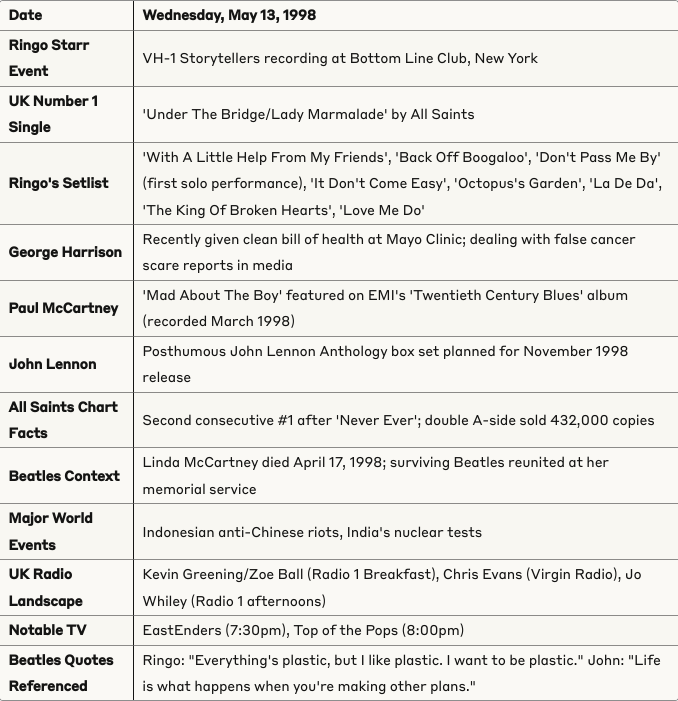 | Date | Wednesday, May 13, 1998 |
|---|---|
| Ringo Starr Event | VH-1 Storytellers recording at Bottom Line Club, New York |
| UK Number 1 Single | 'Under The Bridge/Lady Marmalade' by All Saints |
| Ringo's Setlist | 'With A Little Help From My Friends', 'Back Off Boogaloo', 'Don't Pass Me By' (first solo performance), 'It Don't Come Easy', 'Octopus's Garden', 'La De Da', 'The King Of Broken Hearts', 'Love Me Do' |
| George Harrison | Recently given clean bill of health at Mayo Clinic; dealing with false cancer scare reports in media |
| Paul McCartney | 'Mad About The Boy' featured on EMI's 'Twentieth Century Blues' album (recorded March 1998) |
| John Lennon | Posthumous John Lennon Anthology box set planned for November 1998 release |
| All Saints Chart Facts | Second consecutive #1 after 'Never Ever'; double A-side sold 432,000 copies |
| Beatles Context | Linda McCartney died April 17, 1998; surviving Beatles reunited at her memorial service |
| Major World Events | Indonesian anti-Chinese riots, India's nuclear tests |
| UK Radio Landscape | Kevin Greening/Zoe Ball (Radio 1 Breakfast), Chris Evans (Virgin Radio), Jo Whiley (Radio 1 afternoons) |
| Notable TV | EastEnders (7:30pm), Top of the Pops (8:00pm) |
| Beatles Quotes Referenced | Ringo: "Everything's plastic, but I like plastic. I want to be plastic." John: "Life is what happens when you're making other plans." |